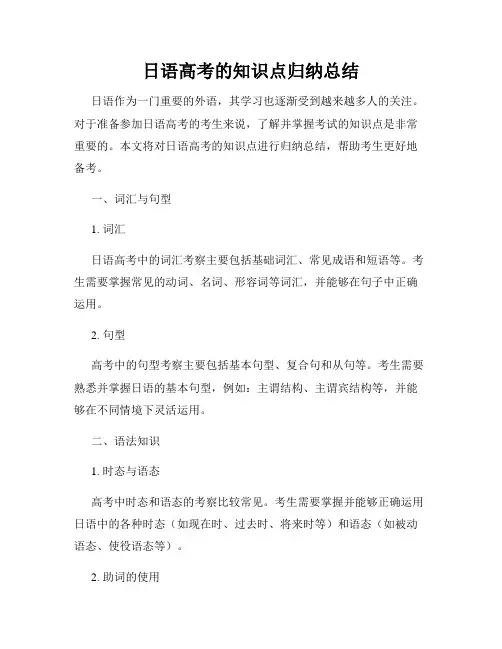 日语高考的知识点归纳总结

日语作为一门重要的外语，其学习也逐渐受到越来越多人的关注。对于准备参加日语高考的考生来说，了解并掌握考试的知识点是非常重要的。本文将对日语高考的知识点进行归纳总结，帮助考生更好地备考。

一、词汇与句型

1. 词汇

日语高考中的词汇考察主要包括基础词汇、常见成语和短语等。考生需要掌握常见的动词、名词、形容词等词汇，并能够在句子中正确运用。

2. 句型

高考中的句型考察主要包括基本句型、复合句和从句等。考生需要熟悉并掌握日语的基本句型，例如：主谓结构、主谓宾结构等，并能够在不同情境下灵活运用。

二、语法知识

1. 时态与语态

高考中时态和语态的考察比较常见。考生需要掌握并能够正确运用日语中的各种时态（如现在时、过去时、将来时等）和语态（如被动语态、使役语态等）。

2. 助词的使用